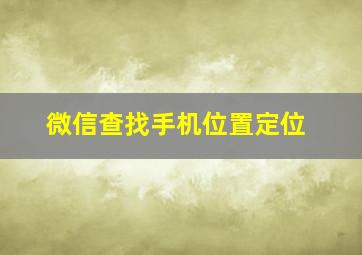 微信查找手机位置定位